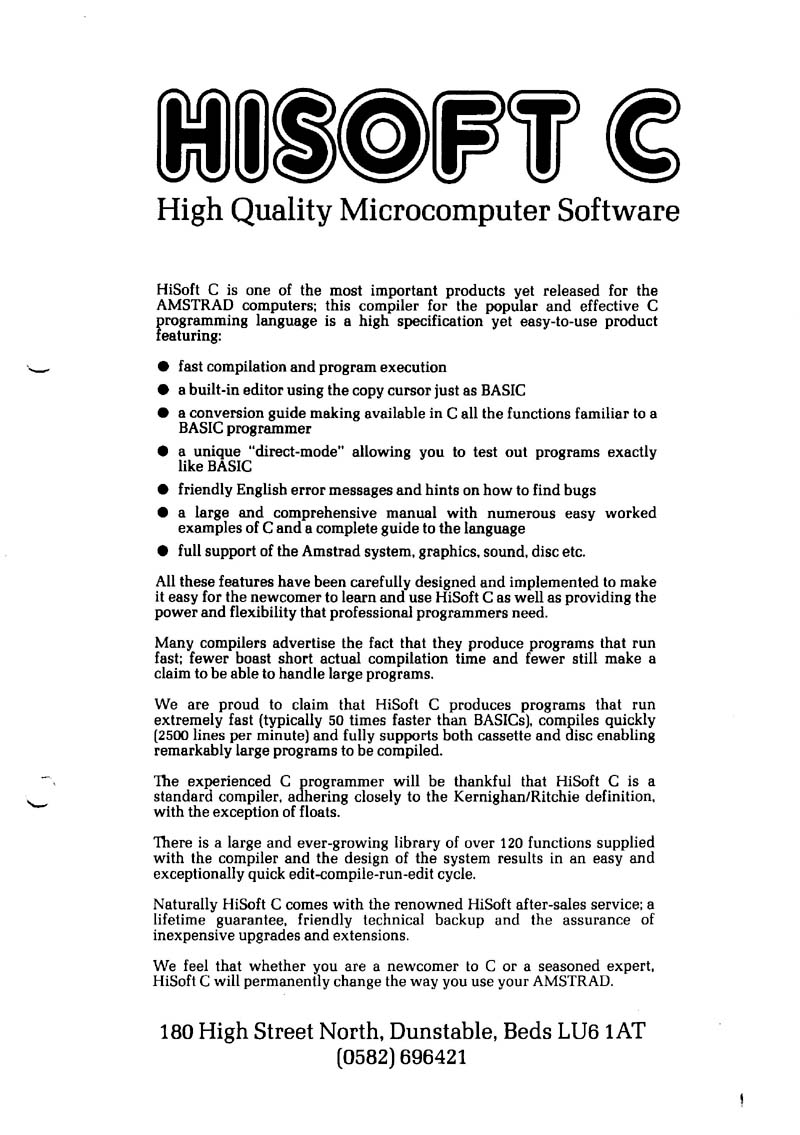 HISOFT C

High Quality Microcomputer Software

HiSoft C is one of the most important products yet released for the AMSTRAD computers; this compiler for the popular and effective C programming language is a high specification yet easy-to-use product featuring:

● fast compilation and program execution
● a built-in editor using the copy cursor just as BASIC
● a conversion guide making available in C all the functions familiar to a BASIC programmer
● a unique "direct-mode" allowing you to test out programs exactly like BASIC
● friendly English error messages and hints on how to find bugs
● a large and comprehensive manual with numerous easy worked examples of C and a complete guide to the language
● full support of the Amstrad system, graphics, sound, disc etc.

All these features have been carefully designed and implemented to make it easy for the newcomer to learn and use HiSoft C as well as providing the power and flexibility that professional programmers need.

Many compilers advertise the fact that they produce programs that run fast; fewer boast short actual compilation time and fewer still make a claim to be able to handle large programs.

We are proud to claim that HiSoft C produces programs that run extremely fast (typically 50 times faster than BASICs), compiles quickly (2500 lines per minute) and fully supports both cassette and disc enabling remarkably large programs to be compiled.

The experienced C programmer will be thankful that HiSoft C is a standard compiler, adhering closely to the Kernighan/Ritchie definition, with the exception of floats.

There is a large and ever-growing library of over 120 functions supplied with the compiler and the design of the system results in an easy and exceptionally quick edit-compile-run-edit cycle.

Naturally HiSoft C comes with the renowned HiSoft after-sales service; a lifetime guarantee, friendly technical backup and the assurance of inexpensive upgrades and extensions.

We feel that whether you are a newcomer to C or a seasoned expert, HiSoft C will permanently change the way you use your AMSTRAD.

180 High Street North, Dunstable, Beds LU6 1AT
(0582) 696421